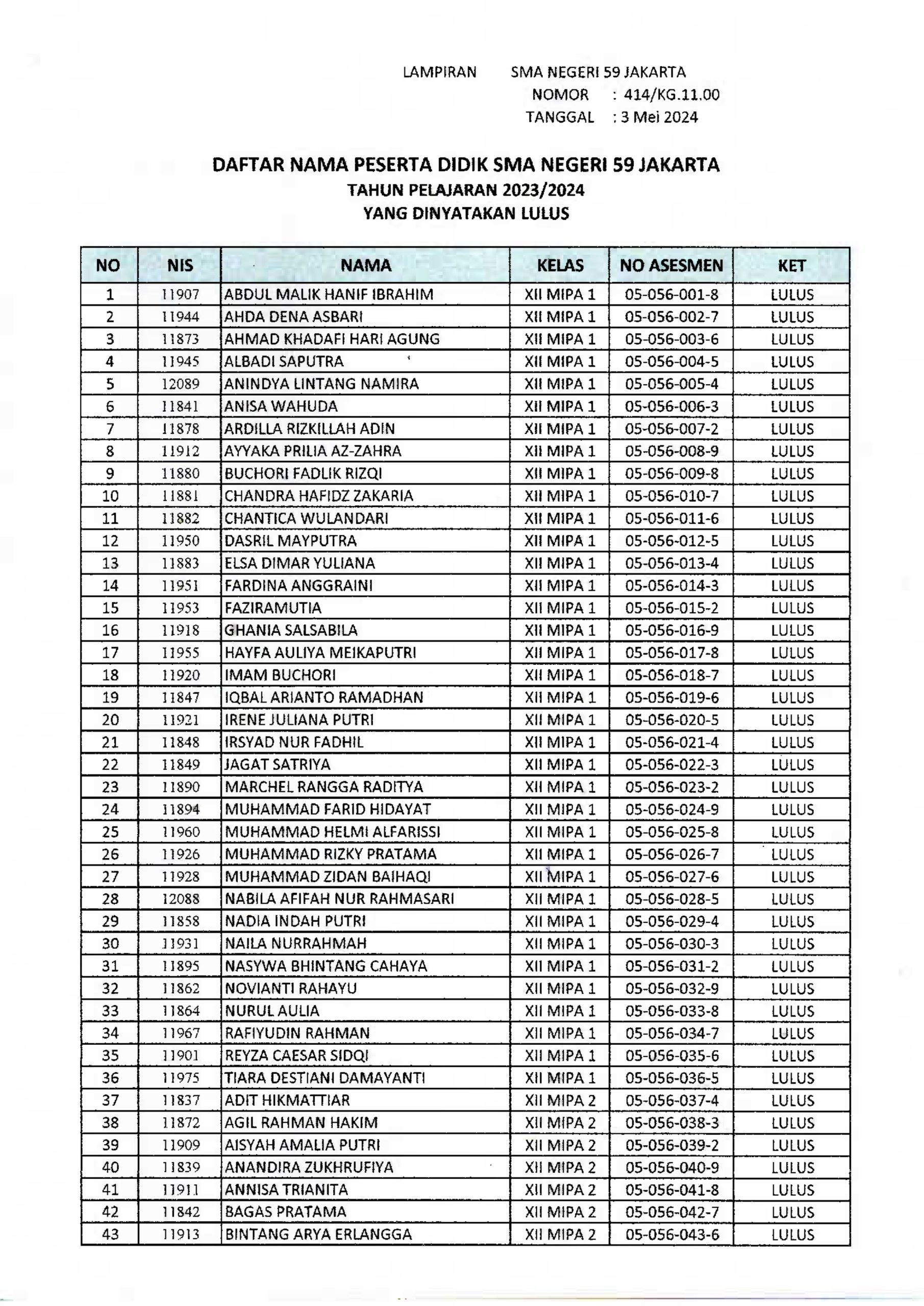 LAMPIRAN SMA NEGERI 59 JAKARTA
NOMOR : 414/KG.11.00
TANGGAL : 3 Mei 2024

DAFTAR NAMA PESERTA DIDIK SMA NEGERI 59 JAKARTA
TAHUN PELAJARAN 2023/2024
YANG DINYATAKAN LULUS

| NO | NIS | NAMA | KELAS | NO ASESMEN | KET |
|---|---|---|---|---|---|
| 1 | 11907 | ABDUL MALIK HANIF IBRAHIM | XII MIPA 1 | 05-056-001-8 | LULUS |
| 2 | 11944 | AHDA DENA ASBARI | XII MIPA 1 | 05-056-002-7 | LULUS |
| 3 | 11873 | AHMAD KHADAFI HARI AGUNG | XII MIPA 1 | 05-056-003-6 | LULUS |
| 4 | 11945 | ALBADI SAPUTRA | XII MIPA 1 | 05-056-004-5 | LULUS |
| 5 | 12089 | ANINDYA LINTANG NAMIRA | XII MIPA 1 | 05-056-005-4 | LULUS |
| 6 | 11841 | ANISA WAHUDA | XII MIPA 1 | 05-056-006-3 | LULUS |
| 7 | 11878 | ARDILLA RIZKILLAH ADIN | XII MIPA 1 | 05-056-007-2 | LULUS |
| 8 | 11912 | AYYAKA PRILIA AZ-ZAHRA | XII MIPA 1 | 05-056-008-9 | LULUS |
| 9 | 11880 | BUCHORI FADLIK RIZQI | XII MIPA 1 | 05-056-009-8 | LULUS |
| 10 | 11881 | CHANDRA HAFIDZ ZAKARIA | XII MIPA 1 | 05-056-010-7 | LULUS |
| 11 | 11882 | CHANTICA WULANDARI | XII MIPA 1 | 05-056-011-6 | LULUS |
| 12 | 11950 | DASRIL MAYPUTRA | XII MIPA 1 | 05-056-012-5 | LULUS |
| 13 | 11883 | ELSA DIMAR YULIANA | XII MIPA 1 | 05-056-013-4 | LULUS |
| 14 | 11951 | FARDINA ANGGRAINI | XII MIPA 1 | 05-056-014-3 | LULUS |
| 15 | 11953 | FAZIRAMUTIA | XII MIPA 1 | 05-056-015-2 | LULUS |
| 16 | 11918 | GHANIA SALSABILA | XII MIPA 1 | 05-056-016-9 | LULUS |
| 17 | 11955 | HAYFA AULIYA MEIKAPUTRI | XII MIPA 1 | 05-056-017-8 | LULUS |
| 18 | 11920 | IMAM BUCHORI | XII MIPA 1 | 05-056-018-7 | LULUS |
| 19 | 11847 | IQBAL ARIANTO RAMADHAN | XII MIPA 1 | 05-056-019-6 | LULUS |
| 20 | 11921 | IRENE JULIANA PUTRI | XII MIPA 1 | 05-056-020-5 | LULUS |
| 21 | 11848 | IRSYAD NUR FADHIL | XII MIPA 1 | 05-056-021-4 | LULUS |
| 22 | 11849 | JAGAT SATRIYA | XII MIPA 1 | 05-056-022-3 | LULUS |
| 23 | 11890 | MARCHEL RANGGA RADITYA | XII MIPA 1 | 05-056-023-2 | LULUS |
| 24 | 11894 | MUHAMMAD FARID HIDAYAT | XII MIPA 1 | 05-056-024-9 | LULUS |
| 25 | 11960 | MUHAMMAD HELMI ALFARISSI | XII MIPA 1 | 05-056-025-8 | LULUS |
| 26 | 11926 | MUHAMMAD RIZKY PRATAMA | XII MIPA 1 | 05-056-026-7 | LULUS |
| 27 | 11928 | MUHAMMAD ZIDAN BAIHAQI | XII MIPA 1 | 05-056-027-6 | LULUS |
| 28 | 12088 | NABILA AFIFAH NUR RAHMASARI | XII MIPA 1 | 05-056-028-5 | LULUS |
| 29 | 11858 | NADIA INDAH PUTRI | XII MIPA 1 | 05-056-029-4 | LULUS |
| 30 | 11931 | NAILA NURRAHMAH | XII MIPA 1 | 05-056-030-3 | LULUS |
| 31 | 11895 | NASYWA BHINTANG CAHAYA | XII MIPA 1 | 05-056-031-2 | LULUS |
| 32 | 11862 | NOVIANTI RAHAYU | XII MIPA 1 | 05-056-032-9 | LULUS |
| 33 | 11864 | NURUL AULIA | XII MIPA 1 | 05-056-033-8 | LULUS |
| 34 | 11967 | RAFIYUDIN RAHMAN | XII MIPA 1 | 05-056-034-7 | LULUS |
| 35 | 11901 | REYZA CAESAR SIDQI | XII MIPA 1 | 05-056-035-6 | LULUS |
| 36 | 11975 | TIARA DESTIANI DAMAYANTI | XII MIPA 1 | 05-056-036-5 | LULUS |
| 37 | 11837 | ADIT HIKMATTIAR | XII MIPA 2 | 05-056-037-4 | LULUS |
| 38 | 11872 | AGIL RAHMAN HAKIM | XII MIPA 2 | 05-056-038-3 | LULUS |
| 39 | 11909 | AISYAH AMALIA PUTRI | XII MIPA 2 | 05-056-039-2 | LULUS |
| 40 | 11839 | ANANDIRA ZUKHRUFIYA | XII MIPA 2 | 05-056-040-9 | LULUS |
| 41 | 11911 | ANNISA TRIANITA | XII MIPA 2 | 05-056-041-8 | LULUS |
| 42 | 11842 | BAGAS PRATAMA | XII MIPA 2 | 05-056-042-7 | LULUS |
| 43 | 11913 | BINTANG ARYA ERLANGGA | XII MIPA 2 | 05-056-043-6 | LULUS |